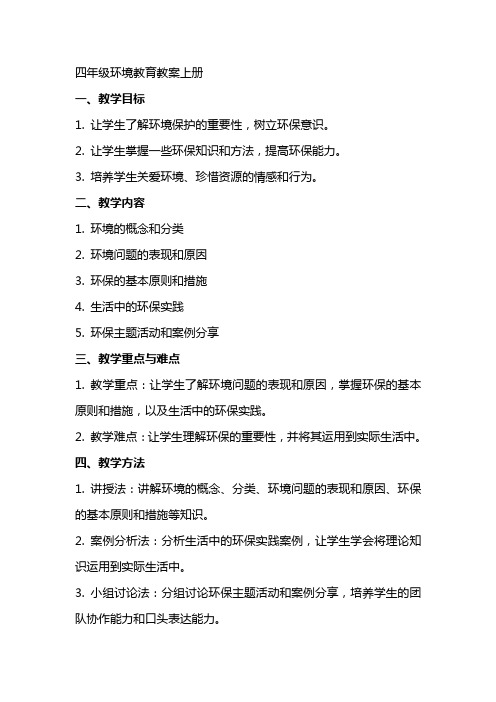 四年级环境教育教案上册

一、教学目标

1. 让学生了解环境保护的重要性，树立环保意识。

2. 让学生掌握一些环保知识和方法，提高环保能力。

3. 培养学生关爱环境、珍惜资源的情感和行为。

二、教学内容

1. 环境的概念和分类

2. 环境问题的表现和原因

3. 环保的基本原则和措施

4. 生活中的环保实践

5. 环保主题活动和案例分享

三、教学重点与难点

1. 教学重点：让学生了解环境问题的表现和原因，掌握环保的基本原则和措施，以及生活中的环保实践。

2. 教学难点：让学生理解环保的重要性，并将其运用到实际生活中。

四、教学方法

1. 讲授法：讲解环境的概念、分类、环境问题的表现和原因、环保的基本原则和措施等知识。

2. 案例分析法：分析生活中的环保实践案例，让学生学会将理论知识运用到实际生活中。

3. 小组讨论法：分组讨论环保主题活动和案例分享，培养学生的团队协作能力和口头表达能力。